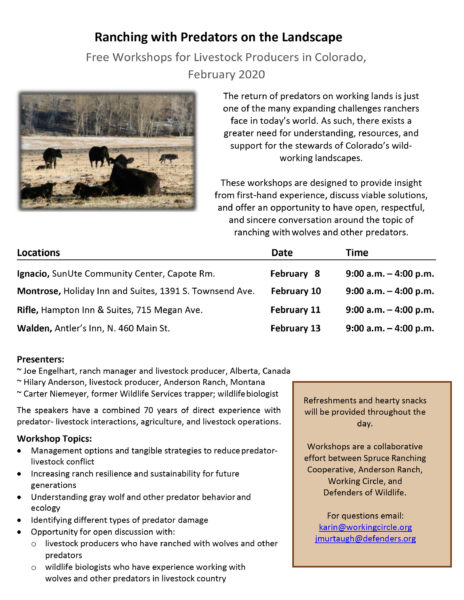 Ranching with Predators on the Landscape

Free Workshops for Livestock Producers in Colorado, February 2020

The return of predators on working lands is just one of the many expanding challenges ranchers face in today's world. As such, there exists a greater need for understanding, resources, and support for the stewards of Colorado's wild-working landscapes.

These workshops are designed to provide insight from first-hand experience, discuss viable solutions, and offer an opportunity to have open, respectful, and sincere conversation around the topic of ranching with wolves and other predators.

| Locations | Date | Time |
|---|---|---|
| Ignacio, SunUte Community Center, Capote Rm. | February 8 | 9:00 a.m. – 4:00 p.m. |
| Montrose, Holiday Inn and Suites, 1391 S. Townsend Ave. | February 10 | 9:00 a.m. – 4:00 p.m. |
| Rifle, Hampton Inn & Suites, 715 Megan Ave. | February 11 | 9:00 a.m. – 4:00 p.m. |
| Walden, Antler's Inn, N. 460 Main St. | February 13 | 9:00 a.m. – 4:00 p.m. |

Presenters:
~ Joe Engelhart, ranch manager and livestock producer, Alberta, Canada
~ Hilary Anderson, livestock producer, Anderson Ranch, Montana
~ Carter Niemeyer, former Wildlife Services trapper; wildlife biologist

The speakers have a combined 70 years of direct experience with predator- livestock interactions, agriculture, and livestock operations.

Workshop Topics:
• Management options and tangible strategies to reduce predator-livestock conflict
• Increasing ranch resilience and sustainability for future generations
• Understanding gray wolf and other predator behavior and ecology
• Identifying different types of predator damage
• Opportunity for open discussion with:
  o livestock producers who have ranched with wolves and other predators
  o wildlife biologists who have experience working with wolves and other predators in livestock country

Refreshments and hearty snacks will be provided throughout the day.

Workshops are a collaborative effort between Spruce Ranching Cooperative, Anderson Ranch, Working Circle, and Defenders of Wildlife.

For questions email:
karin@workingcircle.org
jmurtaugh@defenders.org